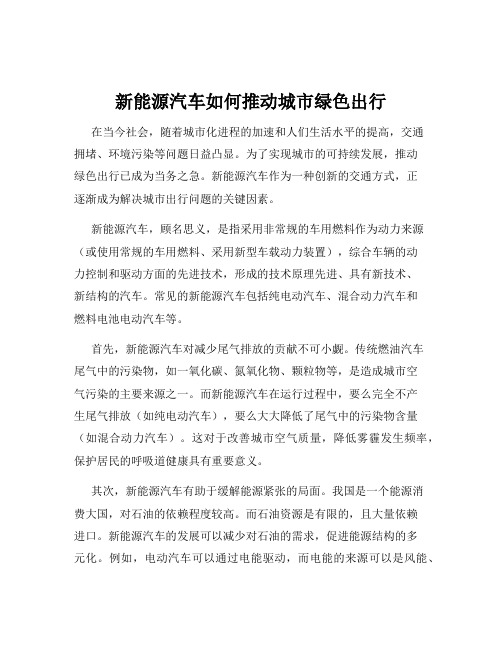 新能源汽车如何推动城市绿色出行

在当今社会，随着城市化进程的加速和人们生活水平的提高，交通拥堵、环境污染等问题日益凸显。为了实现城市的可持续发展，推动绿色出行已成为当务之急。新能源汽车作为一种创新的交通方式，正逐渐成为解决城市出行问题的关键因素。

新能源汽车，顾名思义，是指采用非常规的车用燃料作为动力来源（或使用常规的车用燃料、采用新型车载动力装置），综合车辆的动力控制和驱动方面的先进技术，形成的技术原理先进、具有新技术、新结构的汽车。常见的新能源汽车包括纯电动汽车、混合动力汽车和燃料电池电动汽车等。

首先，新能源汽车对减少尾气排放的贡献不可小觑。传统燃油汽车尾气中的污染物，如一氧化碳、氮氧化物、颗粒物等，是造成城市空气污染的主要来源之一。而新能源汽车在运行过程中，要么完全不产生尾气排放（如纯电动汽车），要么大大降低了尾气中的污染物含量（如混合动力汽车）。这对于改善城市空气质量，降低雾霾发生频率，保护居民的呼吸道健康具有重要意义。

其次，新能源汽车有助于缓解能源紧张的局面。我国是一个能源消费大国，对石油的依赖程度较高。而石油资源是有限的，且大量依赖进口。新能源汽车的发展可以减少对石油的需求，促进能源结构的多元化。例如，电动汽车可以通过电能驱动，而电能的来源可以是风能、